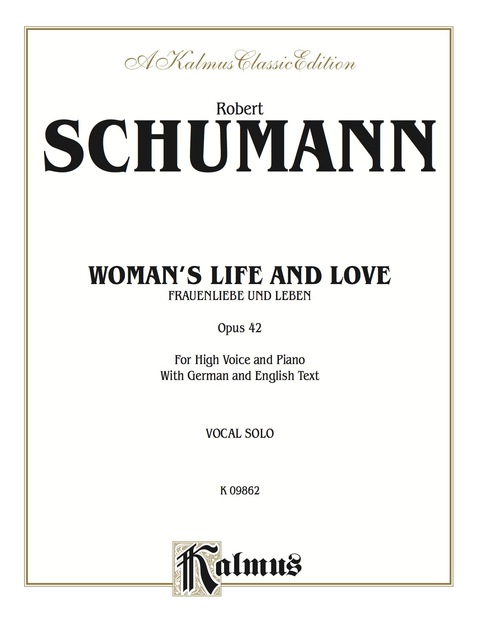 A Kalmus Classic Edition

Robert
SCHUMANN

WOMAN'S LIFE AND LOVE
FRAUENLIEBE UND LEBEN

Opus 42

For High Voice and Piano
With German and English Text

VOCAL SOLO

K 09862

Kalmus